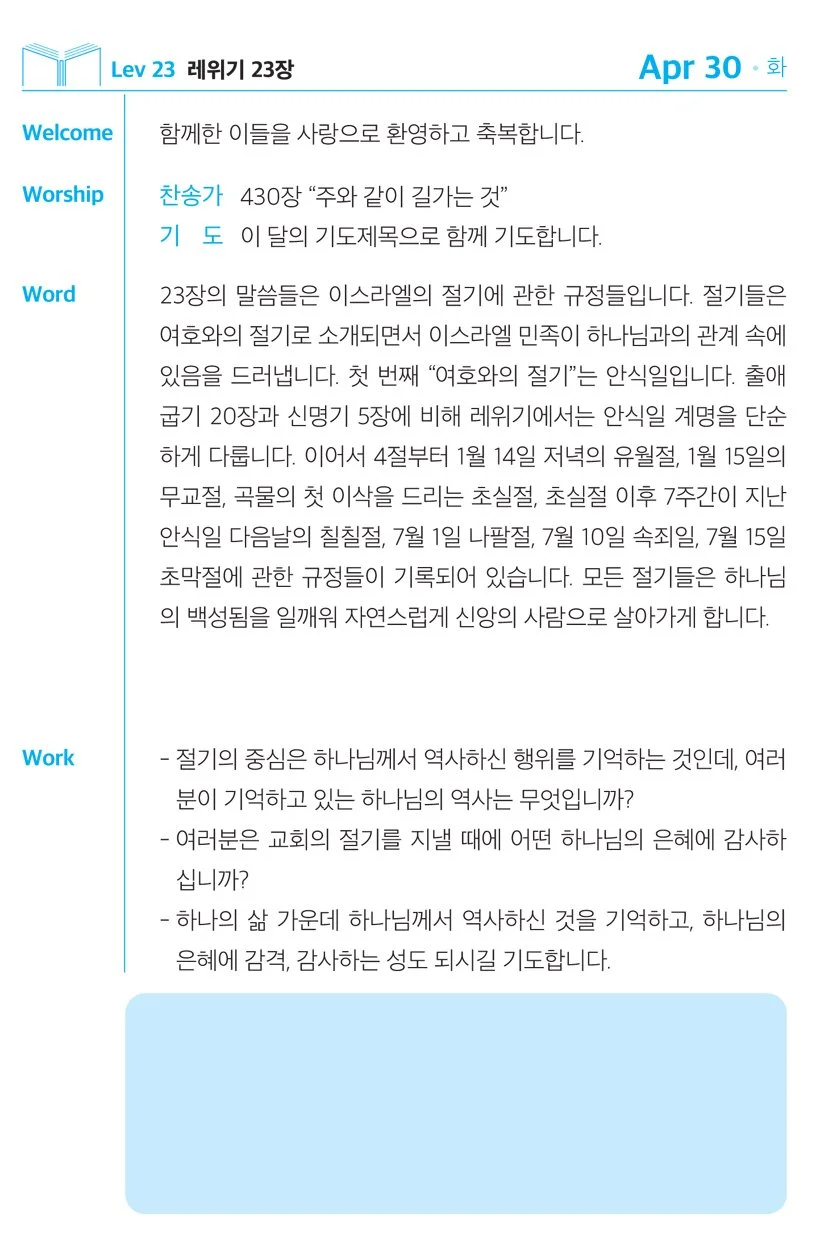 Lev 23 레위기 23장

Apr 30 • 화

Welcome

함께한 이들을 사랑으로 환영하고 축복합니다.

Worship

찬송가 430장 “주와 같이 길가는 것”

기 도 이 달의 기도제목으로 함께 기도합니다.

Word

23장의 말씀들은 이스라엘의 절기에 관한 규정들입니다. 절기들은 여호와의 절기로 소개되면서 이스라엘 민족이 하나님과의 관계 속에 있음을 드러냅니다. 첫 번째 “여호와의 절기”는 안식일입니다. 출애굽기 20장과 신명기 5장에 비해 레위기에서는 안식일 계명을 단순하게 다룹니다. 이어서 4절부터 1월 14일 저녁의 유월절, 1월 15일의 무교절, 곡물의 첫 이삭을 드리는 초실절, 초실절 이후 7주간이 지난 안식일 다음날의 칠칠절, 7월 1일 나팔절, 7월 10일 속죄일, 7월 15일 초막절에 관한 규정들이 기록되어 있습니다. 모든 절기들은 하나님의 백성됨을 일깨워 자연스럽게 신앙의 사람으로 살아가게 합니다.

Work

- 절기의 중심은 하나님께서 역사하신 행위를 기억하는 것인데, 여러분이 기억하고 있는 하나님의 역사는 무엇입니까?
- 여러분은 교회의 절기를 지낼 때에 어떤 하나님의 은혜에 감사하십니까?
- 하나의 삶 가운데 하나님께서 역사하신 것을 기억하고, 하나님의 은혜에 감격, 감사하는 성도 되시길 기도합니다.